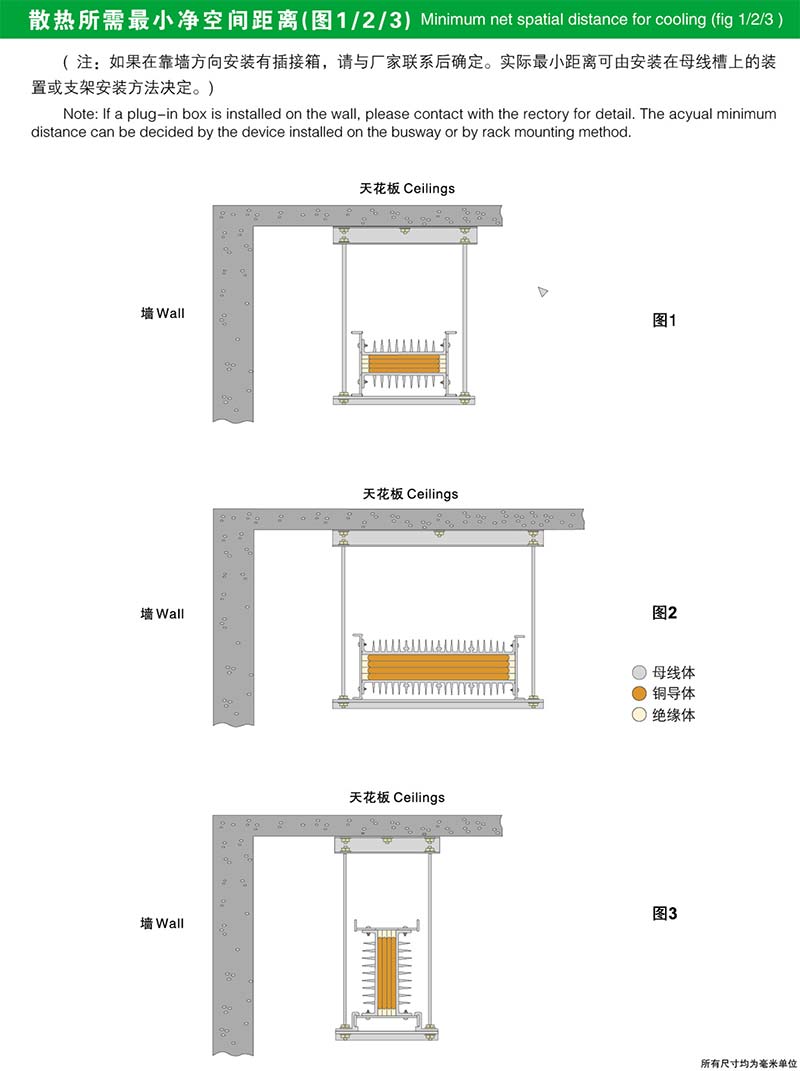 散热所需最小净空间距离(图1/2/3) Minimum net spatial distance for cooling (fig 1/2/3 )

（注：如果在靠墙方向安装有插接箱，请与厂家联系后确定。实际最小距离可由安装在母线槽上的装置或支架安装方法决定。）

Note: If a plug-in box is installed on the wall, please contact with the rectory for detail. The acyual minimum distance can be decided by the device installed on the busway or by rack mounting method.

天花板 Ceilings

墙 Wall

图1

天花板 Ceilings

墙 Wall

图2

母线体
铜导体
绝缘体

天花板 Ceilings

墙 Wall

图3

所有尺寸均为毫米单位